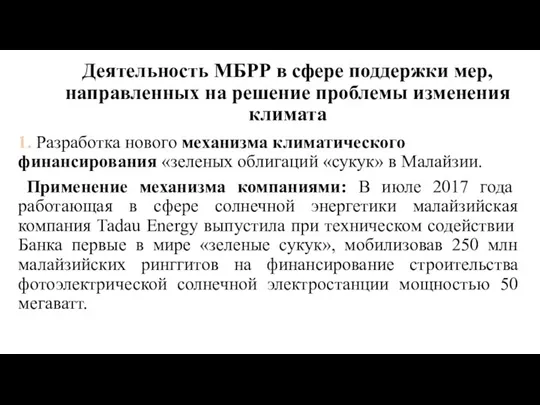 Деятельность МБРР в сфере поддержки мер, направленных на решение проблемы изменения климата

1. Разработка нового механизма климатического финансирования «зеленых облигаций «сукук» в Малайзии.

Применение механизма компаниями: В июле 2017 года работающая в сфере солнечной энергетики малайзийская компания Tadau Energy выпустила при техническом содействии Банка первые в мире «зеленые сукук», мобилизовав 250 млн малайзийских ринггитов на финансирование строительства фотоэлектрической солнечной электростанции мощностью 50 мегаватт.